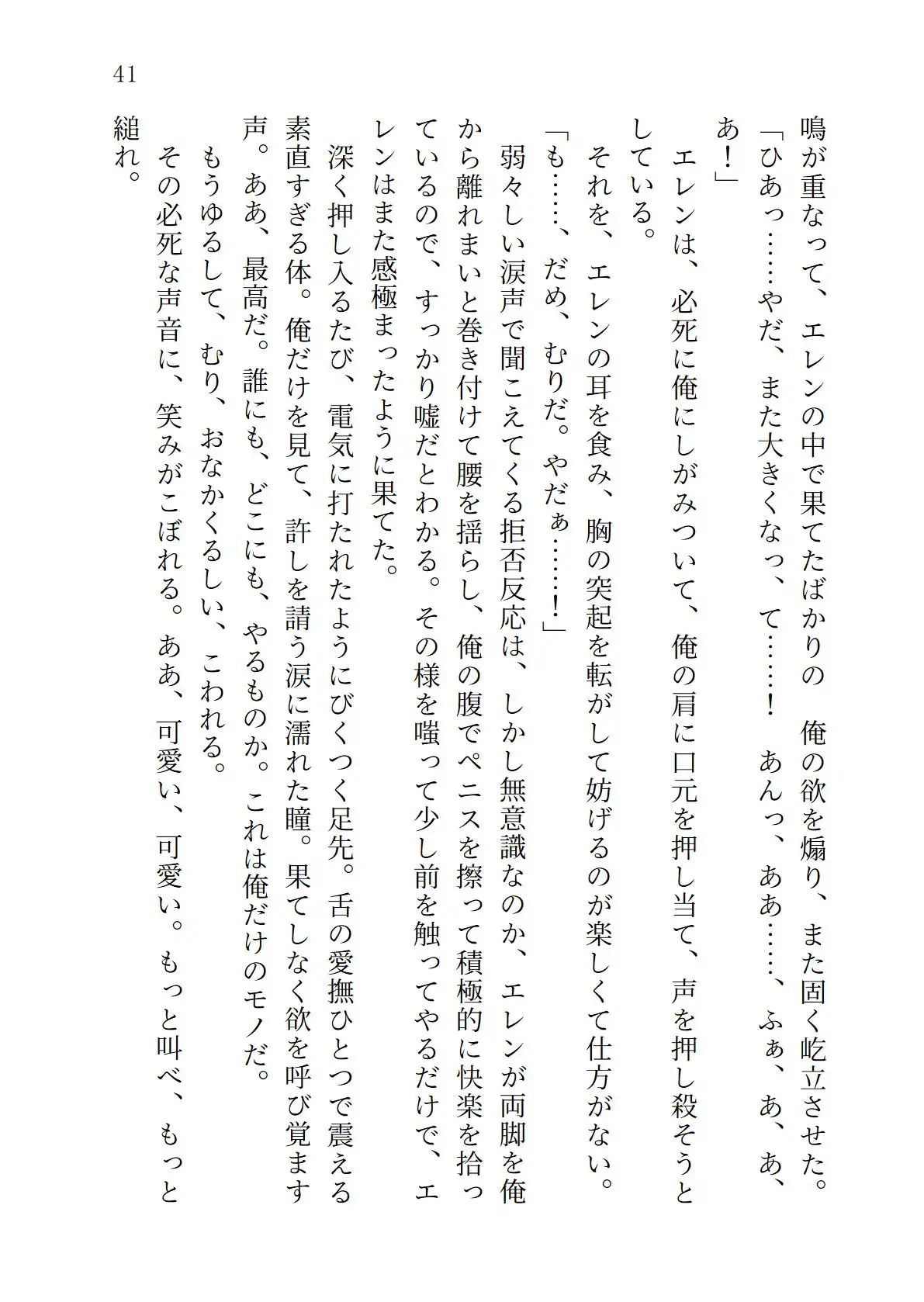 41

鳴が重なって、エレンの中で果てたばかりの　俺の欲を煽り、また固く屹立させた。

「ひあっ……やだ、また大きくなっ、て……！　あんっ、ああ……、ふぁ、あ、あ、あ！」

エレンは、必死に俺にしがみついて、俺の肩に口元を押し当て、声を押し殺そうとしている。

それを、エレンの耳を食み、胸の突起を転がして妨げるのが楽しくて仕方がない。

「も……、だめ、むりだ。やだぁ……！」

弱々しい涙声で聞こえてくる拒否反応は、しかし無意識なのか、エレンが両脚を俺から離れまいと巻き付けて腰を揺らし、俺の腹でペニスを擦って積極的に快楽を拾っているので、すっかり嘘だとわかる。その様を嗤って少し前を触ってやるだけで、エレンはまた感極まったように果てた。

深く押し入るたび、電気に打たれたようにびくつく足先。舌の愛撫ひとつで震える素直すぎる体。俺だけを見て、許しを請う涙に濡れた瞳。果てしなく欲を呼び覚ます声。ああ、最高だ。誰にも、どこにも、やるものか。これは俺だけのモノだ。

もうゆるして、むり、おなかくるしい、こわれる。

その必死な声音に、笑みがこぼれる。ああ、可愛い、可愛い。もっと叫べ、もっと縋れ。